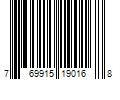 7 69915 19016 8